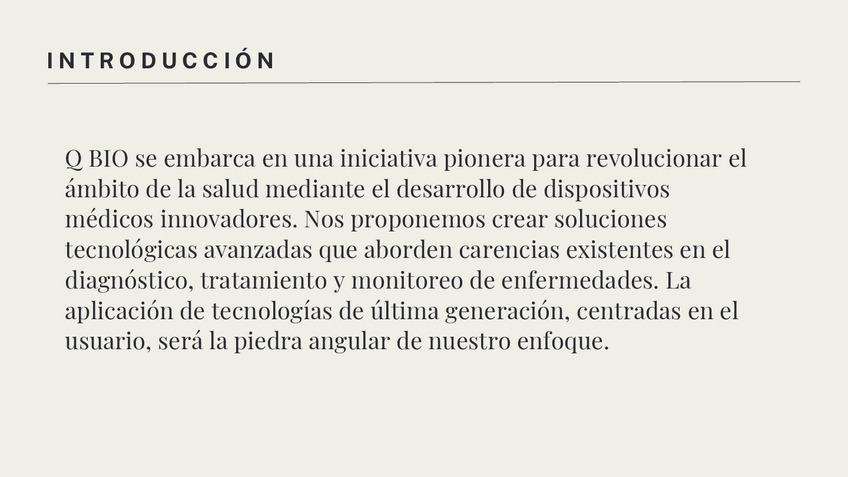 INTRODUCCIÓN

Q BIO se embarca en una iniciativa pionera para revolucionar el ámbito de la salud mediante el desarrollo de dispositivos médicos innovadores. Nos proponemos crear soluciones tecnológicas avanzadas que aborden carencias existentes en el diagnóstico, tratamiento y monitoreo de enfermedades. La aplicación de tecnologías de última generación, centradas en el usuario, será la piedra angular de nuestro enfoque.